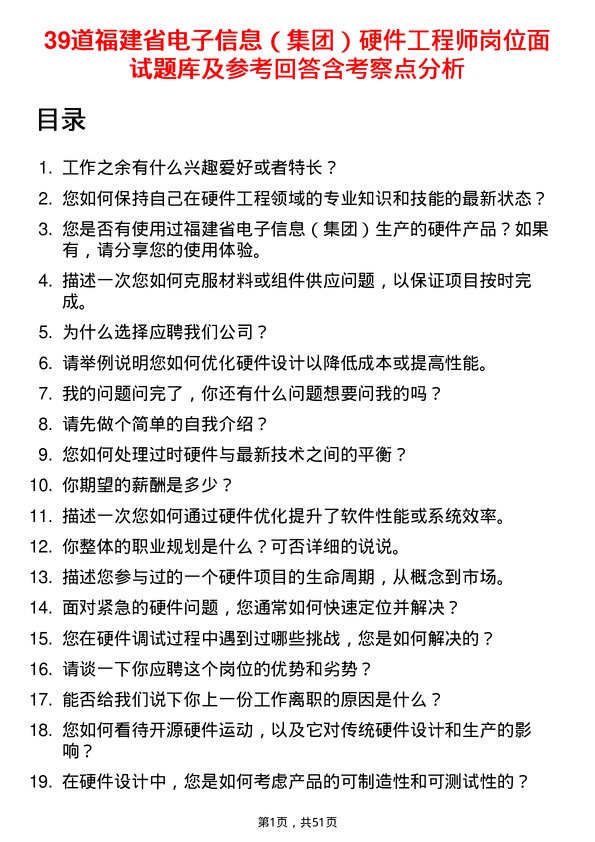 39道福建省电子信息（集团）硬件工程师岗位面试题库及参考回答含考察点分析

目录

1. 工作之余有什么兴趣爱好或者特长？
2. 您如何保持自己在硬件工程领域的专业知识和技能的最新状态？
3. 您是否有使用过福建省电子信息（集团）生产的硬件产品？如果有，请分享您的使用体验。
4. 描述一次您如何克服材料或组件供应问题，以保证项目按时完成。
5. 为什么选择应聘我们公司？
6. 请举例说明您如何优化硬件设计以降低成本或提高性能。
7. 我的问题问完了，你还有什么问题想要问我的吗？
8. 请先做个简单的自我介绍？
9. 您如何处理过时硬件与最新技术之间的平衡？
10. 你期望的薪酬是多少？
11. 描述一次您如何通过硬件优化提升了软件性能或系统效率。
12. 你整体的职业规划是什么？可否详细的说说。
13. 描述您参与过的一个硬件项目的生命周期，从概念到市场。
14. 面对紧急的硬件问题，您通常如何快速定位并解决？
15. 您在硬件调试过程中遇到过哪些挑战，您是如何解决的？
16. 请谈一下你应聘这个岗位的优势和劣势？
17. 能否给我们说下你上一份工作离职的原因是什么？
18. 您如何看待开源硬件运动，以及它对传统硬件设计和生产的影响？
19. 在硬件设计中，您是如何考虑产品的可制造性和可测试性的？

第1页，共51页